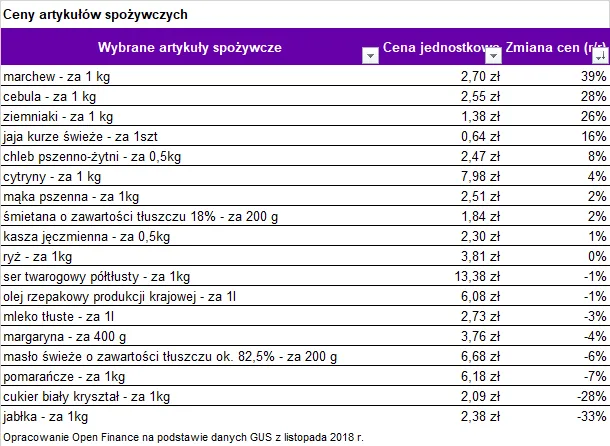 Ceny artykułów spożywczych

| Wybrane artykuły spożywcze | Cena jednostkowa | Zmiana cen (r/r) |
|---|---|---|
| marchew - za 1 kg | 2,70 zł | 39% |
| cebula - za 1 kg | 2,55 zł | 28% |
| ziemniaki - za 1 kg | 1,38 zł | 26% |
| jaja kurze świeże - za 1szt | 0,64 zł | 16% |
| chleb pszenno-żytni - za 0,5kg | 2,47 zł | 8% |
| cytryny - za 1 kg | 7,98 zł | 4% |
| mąka pszenna - za 1kg | 2,51 zł | 2% |
| śmietana o zawartości tłuszczu 18% - za 200 g | 1,84 zł | 2% |
| kasza jęczmienna - za 0,5kg | 2,30 zł | 1% |
| ryż - za 1kg | 3,81 zł | 0% |
| ser twarogowy półtłusty - za 1kg | 13,38 zł | -1% |
| olej rzepakowy produkcji krajowej - za 1l | 6,08 zł | -1% |
| mleko tłuste - za 1l | 2,73 zł | -3% |
| margaryna - za 400 g | 3,76 zł | -4% |
| masło świeże o zawartości tłuszczu ok. 82,5% - za 200 g | 6,68 zł | -6% |
| pomarańcze - za 1kg | 6,18 zł | -7% |
| cukier biały kryształ - za 1kg | 2,09 zł | -28% |
| jabłka - za 1kg | 2,38 zł | -33% |

Opracowanie Open Finance na podstawie danych GUS z listopada 2018 r.